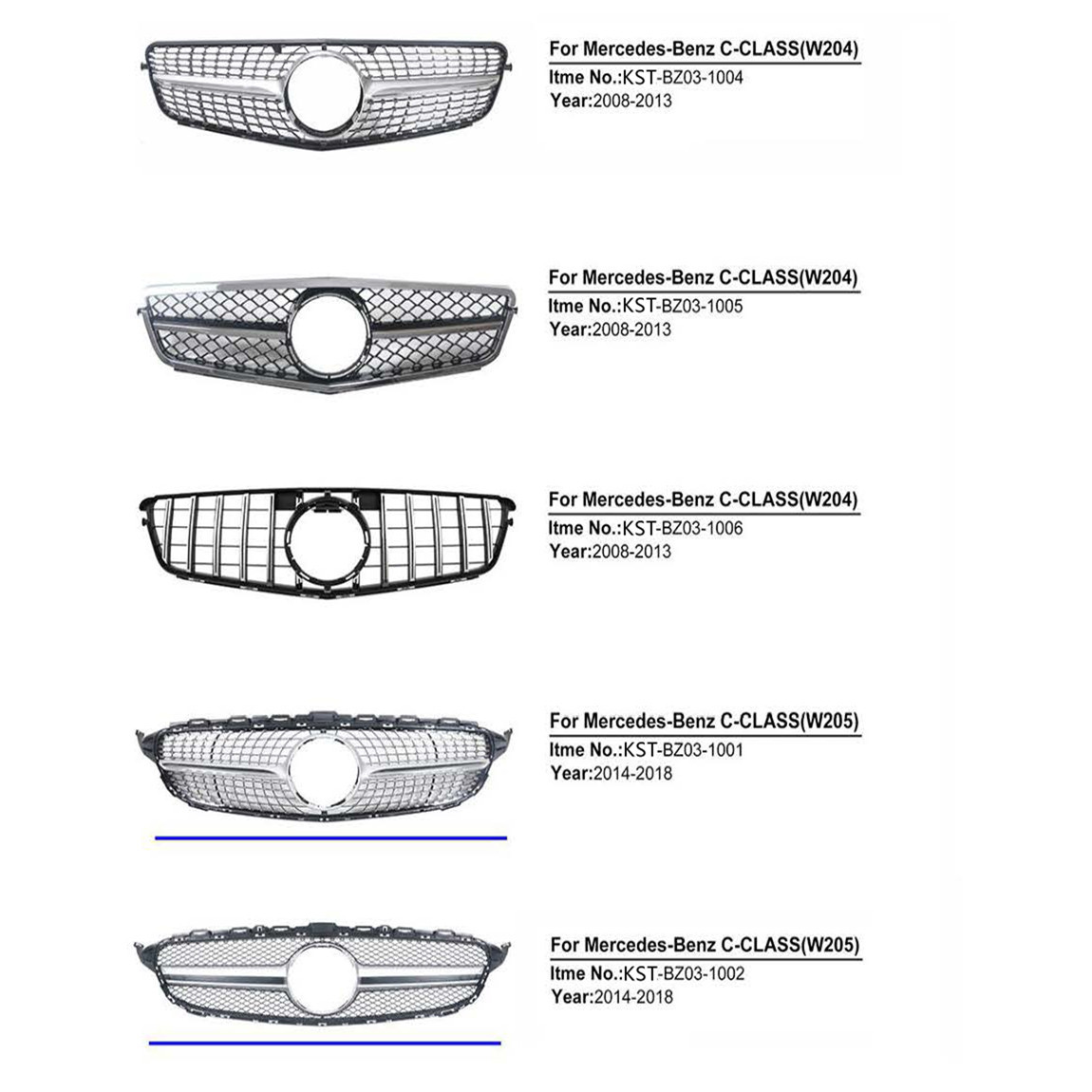 For Mercedes-Benz C-CLASS(W204)
Itme No.:KST-BZ03-1004
Year:2008-2013

For Mercedes-Benz C-CLASS(W204)
Itme No.:KST-BZ03-1005
Year:2008-2013

For Mercedes-Benz C-CLASS(W204)
Itme No.:KST-BZ03-1006
Year:2008-2013

For Mercedes-Benz C-CLASS(W205)
Itme No.:KST-BZ03-1001
Year:2014-2018

For Mercedes-Benz C-CLASS(W205)
Itme No.:KST-BZ03-1002
Year:2014-2018